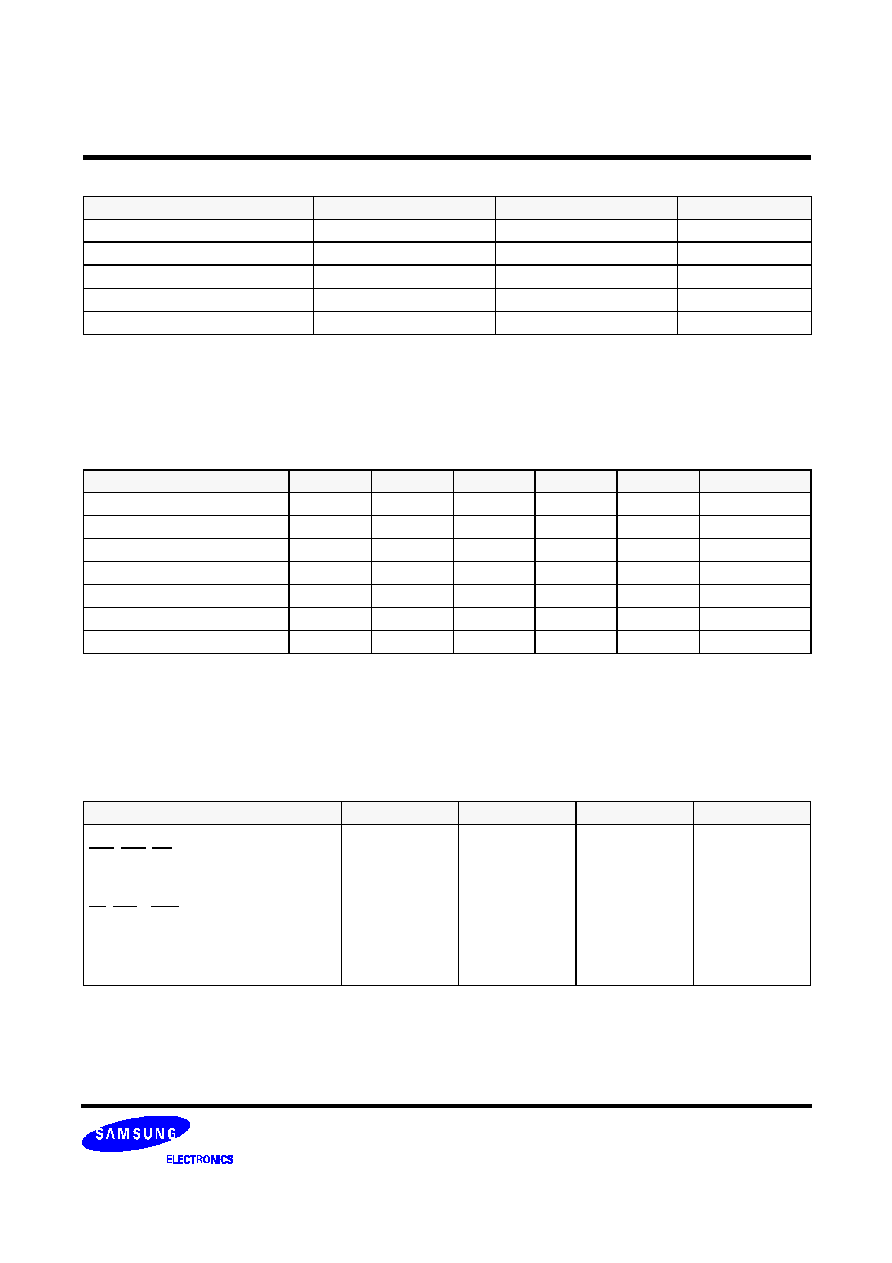 SAMSUNG

ELECTRONICS